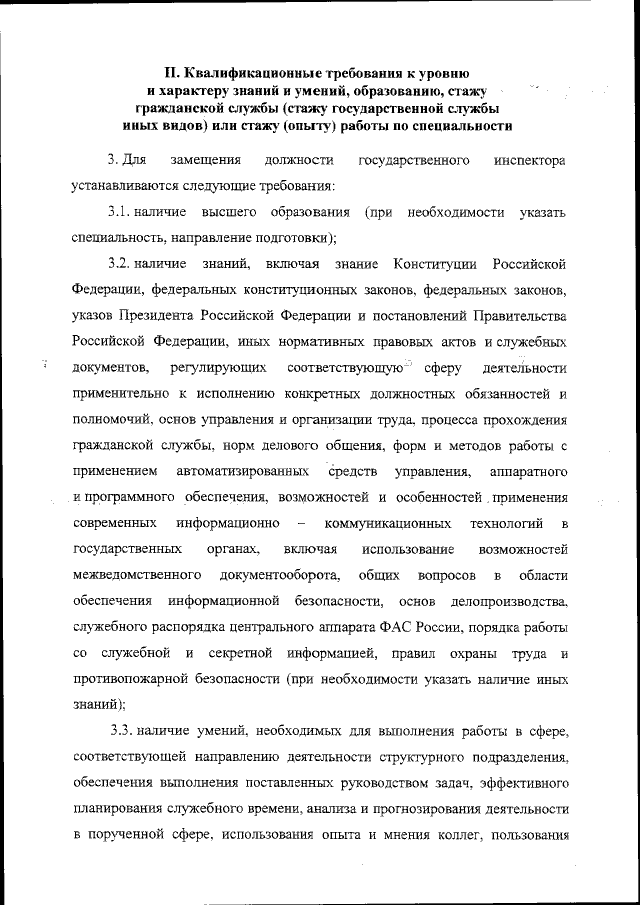 II. Квалификационные требования к уровню и характеру знаний и умений, образованию, стажу гражданской службы (стажу государственной службы иных видов) или стажу (опыту) работы по специальности

3. Для замещения должности государственного инспектора устанавливаются следующие требования:

3.1. наличие высшего образования (при необходимости указать специальность, направление подготовки);

3.2. наличие знаний, включая знание Конституции Российской Федерации, федеральных конституционных законов, федеральных законов, указов Президента Российской Федерации и постановлений Правительства Российской Федерации, иных нормативных правовых актов и служебных документов, регулирующих соответствующую сферу деятельности применительно к исполнению конкретных должностных обязанностей и полномочий, основ управления и организации труда, процесса прохождения гражданской службы, норм делового общения, форм и методов работы с применением автоматизированных средств управления, аппаратного и программного обеспечения, возможностей и особенностей применения современных информационно – коммуникационных технологий в государственных органах, включая использование возможностей межведомственного документооборота, общих вопросов в области обеспечения информационной безопасности, основ делопроизводства, служебного распорядка центрального аппарата ФАС России, порядка работы со служебной и секретной информацией, правил охраны труда и противопожарной безопасности (при необходимости указать наличие иных знаний);

3.3. наличие умений, необходимых для выполнения работы в сфере, соответствующей направлению деятельности структурного подразделения, обеспечения выполнения поставленных руководством задач, эффективного планирования служебного времени, анализа и прогнозирования деятельности в порученной сфере, использования опыта и мнения коллег, пользования